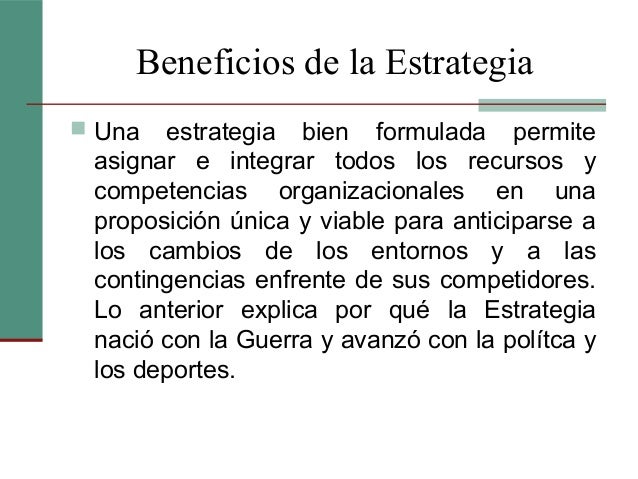 Beneficios de la Estrategia

Una estrategia bien formulada permite asignar e integrar todos los recursos y competencias organizacionales en una proposición única y viable para anticiparse a los cambios de los entornos y a las contingencias enfrente de sus competidores. Lo anterior explica por qué la Estrategia nació con la Guerra y avanzó con la polítca y los deportes.